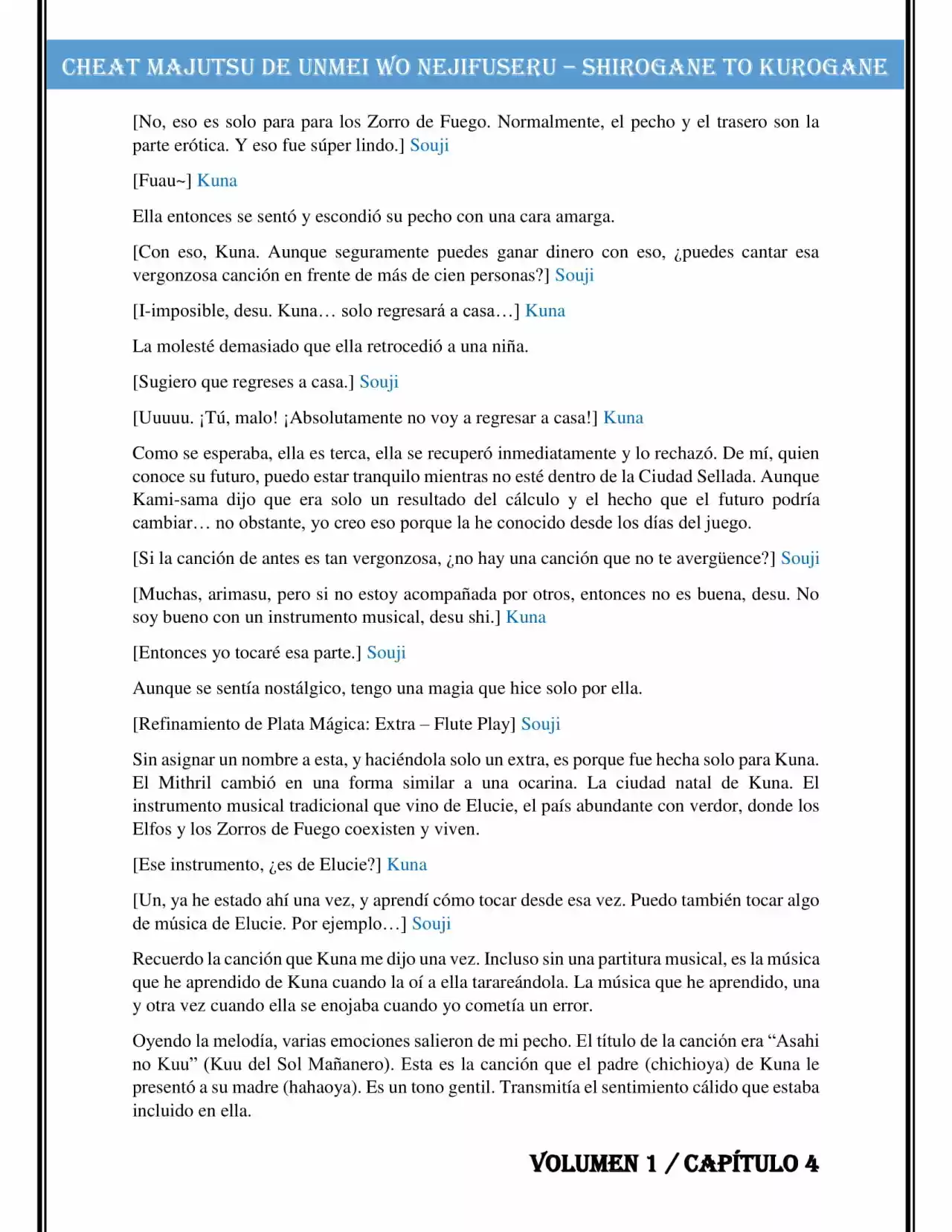 CHEAT MAJUTSU DE UNMEI WO NEJIFUSERU – SHIROGANE TO KUROGANE

[No, eso es solo para para los Zorro de Fuego. Normalmente, el pecho y el trasero son la parte erótica. Y eso fue súper lindo.] Souji

[Fuau~] Kuna

Ella entonces se sentó y escondió su pecho con una cara amarga.

[Con eso, Kuna. Aunque seguramente puedes ganar dinero con eso, ¿puedes cantar esa vergonzosa canción en frente de más de cien personas?] Souji

[I-imposible, desu. Kuna… solo regresará a casa…] Kuna

La molesté demasiado que ella retrocedió a una niña.

[Sugiero que regreses a casa.] Souji

[Uuuuu. ¡Tú, malo! ¡Absolutamente no voy a regresar a casa!] Kuna

Como se esperaba, ella es terca, ella se recuperó inmediatamente y lo rechazó. De mí, quien conoce su futuro, puedo estar tranquilo mientras no esté dentro de la Ciudad Sellada. Aunque Kami-sama dijo que era solo un resultado del cálculo y el hecho que el futuro podría cambiar… no obstante, yo creo eso porque la he conocido desde los días del juego.

[Si la canción de antes es tan vergonzosa, ¿no hay una canción que no te avergüence?] Souji

[Muchas, arimasu, pero si no estoy acompañada por otros, entonces no es buena, desu. No soy bueno con un instrumento musical, desu shi.] Kuna

[Entonces yo tocaré esa parte.] Souji

Aunque se sentía nostálgico, tengo una magia que hice solo por ella.

[Refinamiento de Plata Mágica: Extra – Flute Play] Souji

Sin asignar un nombre a esta, y haciéndola solo un extra, es porque fue hecha solo para Kuna. El Mithril cambió en una forma similar a una ocarina. La ciudad natal de Kuna. El instrumento musical tradicional que vino de Elucie, el país abundante con verdor, donde los Elfos y los Zorros de Fuego coexisten y viven.

[Ese instrumento, ¿es de Elucie?] Kuna

[Un, ya he estado ahí una vez, y aprendí cómo tocar desde esa vez. Puedo también tocar algo de música de Elucie. Por ejemplo…] Souji

Recuerdo la canción que Kuna me dijo una vez. Incluso sin una partitura musical, es la música que he aprendido de Kuna cuando la oí a ella tarareándola. La música que he aprendido, una y otra vez cuando ella se enojaba cuando yo cometía un error.

Oyendo la melodía, varias emociones salieron de mi pecho. El título de la canción era “Asahi no Kuu” (Kuu del Sol Mañanero). Esta es la canción que el padre (chichioya) de Kuna le presentó a su madre (hahaoya). Es un tono gentil. Transmitía el sentimiento cálido que estaba incluido en ella.

VOLUMEN 1 / CAPÍTULO 4